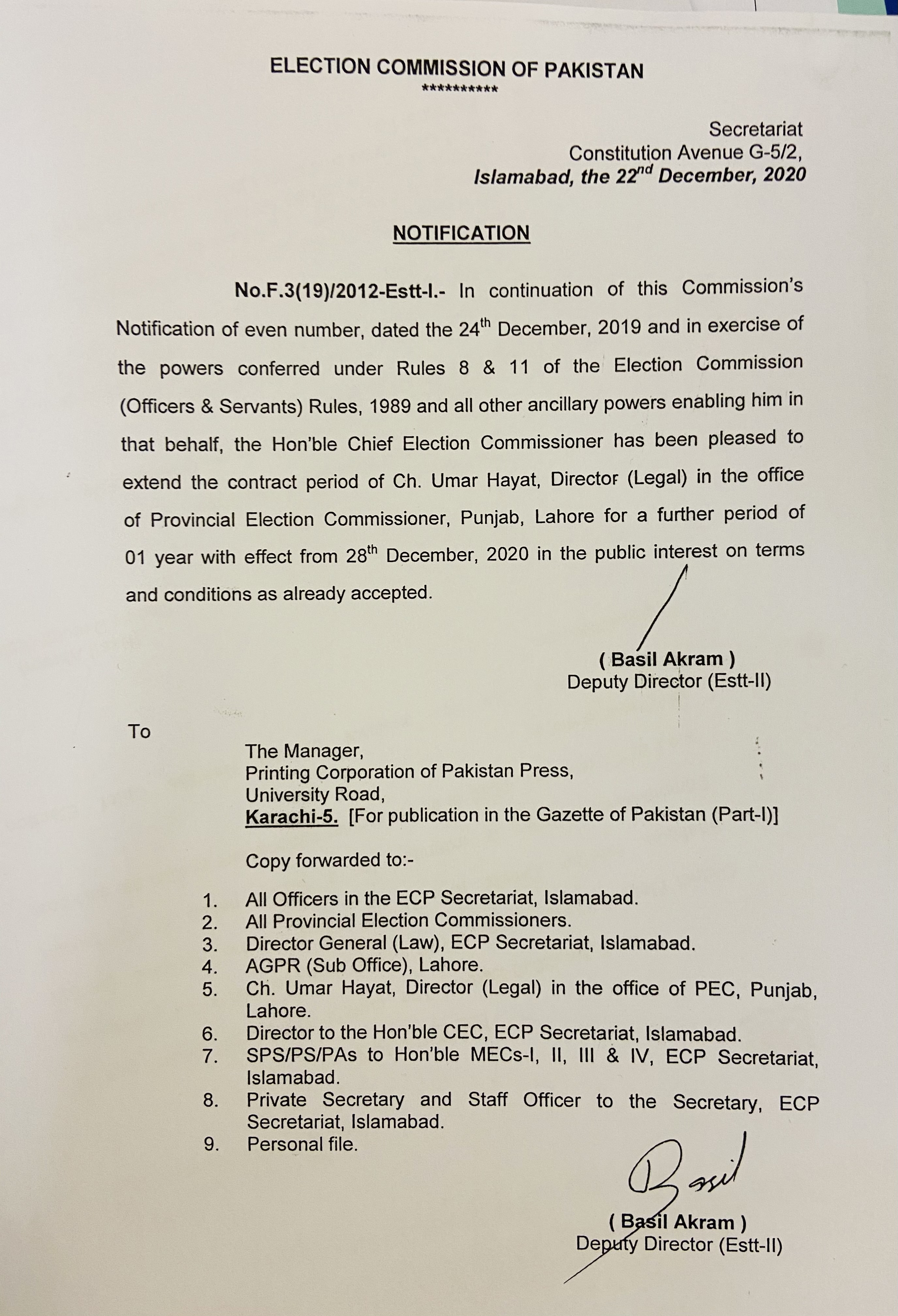 ELECTION COMMISSION OF PAKISTAN
**********

Secretariat
Constitution Avenue G-5/2,
Islamabad, the 22$^{nd}$ December, 2020

NOTIFICATION

No.F.3(19)/2012-Estt-I.- In continuation of this Commission's Notification of even number, dated the 24$^{th}$ December, 2019 and in exercise of the powers conferred under Rules 8 & 11 of the Election Commission (Officers & Servants) Rules, 1989 and all other ancillary powers enabling him in that behalf, the Hon'ble Chief Election Commissioner has been pleased to extend the contract period of Ch. Umar Hayat, Director (Legal) in the office of Provincial Election Commissioner, Punjab, Lahore for a further period of 01 year with effect from 28$^{th}$ December, 2020 in the public interest on terms and conditions as already accepted.

( Basil Akram )
Deputy Director (Estt-II)

To

The Manager,
Printing Corporation of Pakistan Press,
University Road,
Karachi-5. [For publication in the Gazette of Pakistan (Part-I)]

Copy forwarded to:-

1. All Officers in the ECP Secretariat, Islamabad.
2. All Provincial Election Commissioners.
3. Director General (Law), ECP Secretariat, Islamabad.
4. AGPR (Sub Office), Lahore.
5. Ch. Umar Hayat, Director (Legal) in the office of PEC, Punjab, Lahore.
6. Director to the Hon'ble CEC, ECP Secretariat, Islamabad.
7. SPS/PS/PAs to Hon'ble MECs-I, II, III & IV, ECP Secretariat, Islamabad.
8. Private Secretary and Staff Officer to the Secretary, ECP Secretariat, Islamabad.
9. Personal file.

Basil

( Basil Akram )
Deputy Director (Estt-II)